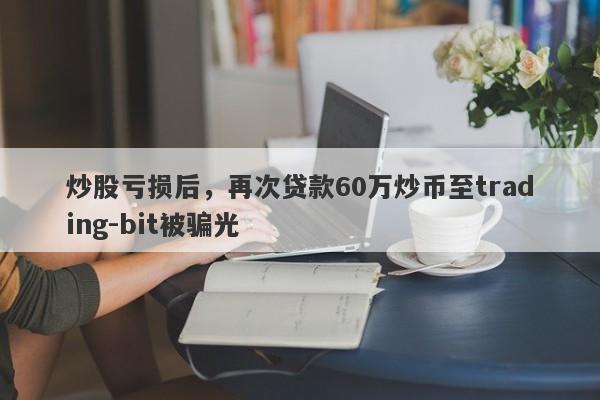 炒股亏损后，再次贷款60万炒币至trading-bit被骗光